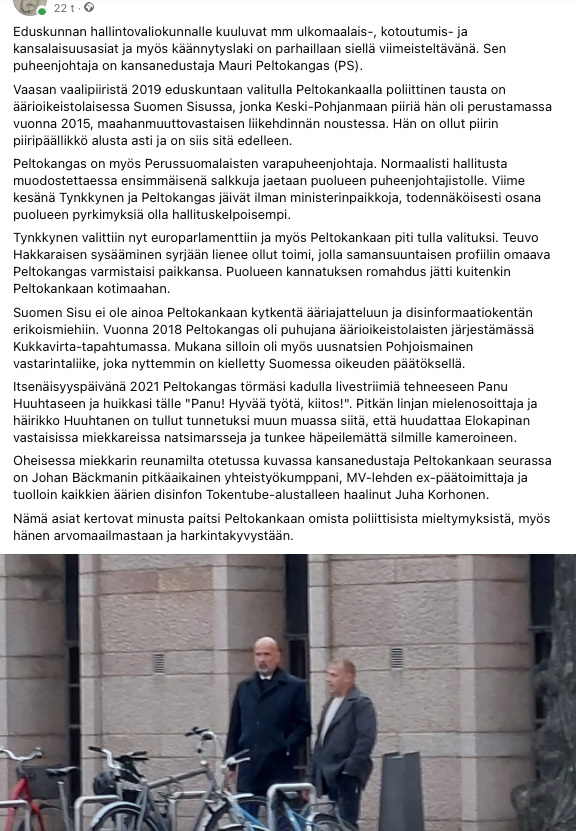 22 t ·

Eduskunnan hallintovaliokunnalle kuuluvat mm ulkomaalais-, kotoutumis- ja kansalaisuusasiat ja myös käännytyslaki on parhaillaan siellä viimeisteltävänä. Sen puheenjohtaja on kansanedustaja Mauri Peltokangas (PS).

Vaasan vaalipiiristä 2019 eduskuntaan valitulla Peltokankaalla poliittinen tausta on äärioikeistolaisessa Suomen Sisussa, jonka Keski-Pohjanmaan piiriä hän oli perustamassa vuonna 2015, maahanmuuttovastaisen liikehdinnän noustessa. Hän on ollut piirin piiripäällikkö alusta asti ja on siis sitä edelleen.

Peltokangas on myös Perussuomalaisten varapuheenjohtaja. Normaalisti hallitusta muodostettaessa ensimmäisenä salkkuja jaetaan puolueen puheenjohtajistolle. Viime kesänä Tynkkynen ja Peltokangas jäivät ilman ministerinpaikkoja, todennäköisesti osana puolueen pyrkimyksiä olla hallituskelpoisempi.

Tynkkynen valittiin nyt europarlamenttiin ja myös Peltokankaan piti tulla valituksi. Teuvo Hakkaraisen sysääminen syrjään lienee ollut toimi, jolla samansuuntaisen profiilin omaava Peltokangas varmistaisi paikkansa. Puolueen kannatuksen romahdus jätti kuitenkin Peltokankaan kotimaahan.

Suomen Sisu ei ole ainoa Peltokankaan kytkentä ääriajatteluun ja disinformaatiokentän erikoismiehiin. Vuonna 2018 Peltokangas oli puhujana äärioikeistolaisten järjestämässä Kukkavirta-tapahtumassa. Mukana silloin oli myös uusnatsien Pohjoismainen vastarintaliike, joka nyttemmin on kielletty Suomessa oikeuden päätöksellä.

Itsenäisyyspäivänä 2021 Peltokangas törmäsi kadulla livestriimiä tehneeseen Panu Huuhtaseen ja huikkasi tälle "Panu! Hyvää työtä, kiitos!". Pitkän linjan mielenosoittaja ja häirikko Huuhtanen on tullut tunnetuksi muun muassa siitä, että huudattaa Elokapinan vastaisissa miekkareissa natsimarsseja ja tunkee häpeilemättä silmille kameroineen.

Oheisessa miekkarin reunamilta otetussa kuvassa kansanedustaja Peltokankaan seurassa on Johan Bäckmanin pitkäaikainen yhteistyökumppani, MV-lehden ex-päätoimittaja ja tuolloin kaikkien äärien disinfon Tokentube-alustalleen haalinut Juha Korhonen.

Nämä asiat kertovat minusta paitsi Peltokankaan omista poliittisista mieltymyksistä, myös hänen arvomaailmastaan ja harkintakyvystään.